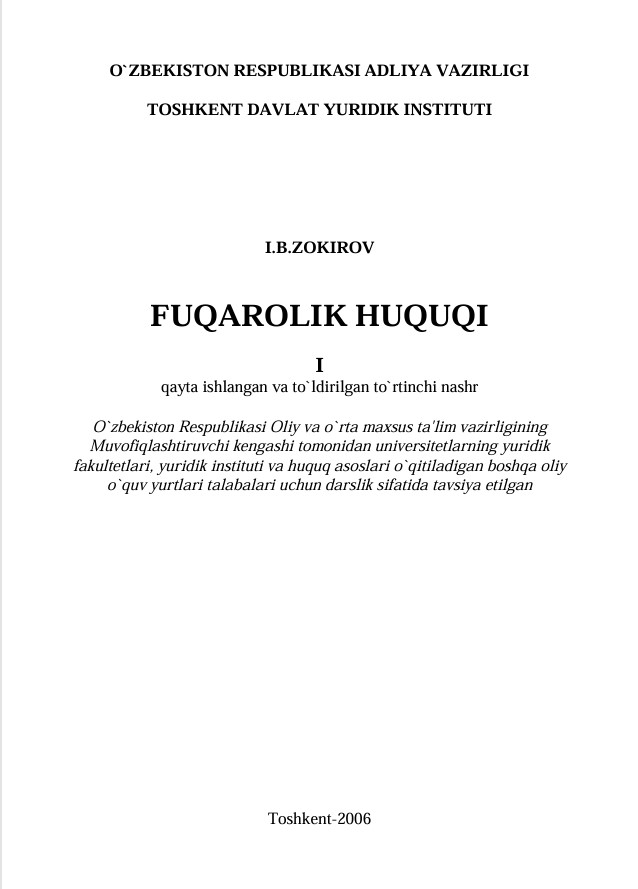 O`ZBEKISTON RESPUBLIKASI ADLIYA VAZIRLIGI

TOSHKENT DAVLAT YURIDIK INSTITUTI

I.B.ZOKIROV

FUQAROLIK HUQUQI

I

qayta ishlangan va to`ldirilgan to`rtinchi nashr

O`zbekiston Respublikasi Oliy va o`rta maxsus ta'lim vazirligining Muvofiqlashtiruvchi kengashi tomonidan universitetlarning yuridik fakultetlari, yuridik instituti va huquq asoslari o`qitiladigan boshqa oliy o`quv yurtlari talabalari uchun darslik sifatida tavsiya etilgan

Toshkent-2006